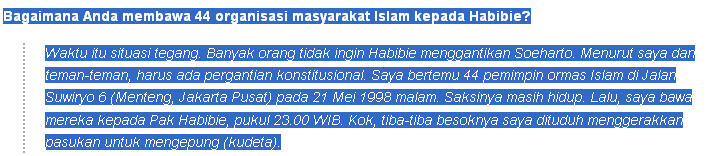 Bagaimana Anda membawa 44 organisasi masyarakat Islam kepada Habibie?

Waktu itu situasi tegang. Banyak orang tidak ingin Habibie menggantikan Soeharto. Menurut saya dan teman-teman, harus ada pergantian konstitusional. Saya bertemu 44 pemimpin ormas Islam di Jalan Suwiryo 6 (Menteng, Jakarta Pusat) pada 21 Mei 1998 malam. Saksinya masih hidup. Lalu, saya bawa mereka kepada Pak Habibie, pukul 23.00 WIB. Kok, tiba-tiba besoknya saya dituduh menggerakkan pasukan untuk mengepung (kudeta).